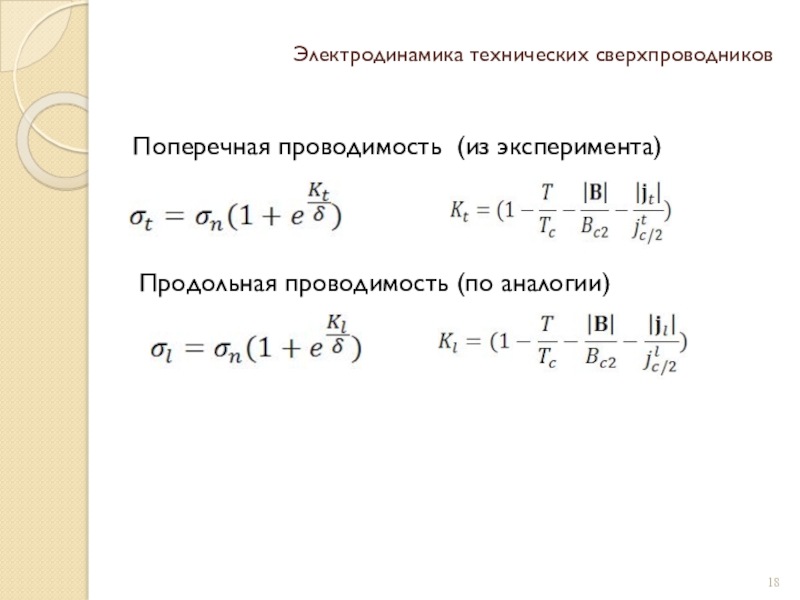 Электродинамика технических сверхпроводников

Поперечная проводимость (из эксперимента)

$\sigma_t = \sigma_n(1 + e^{\frac{K_t}{\delta}})$ $K_t = (1 - \frac{T}{T_c} - \frac{|\mathbf{B}|}{B_{c2}} - \frac{|\mathbf{j}_t|}{j^t_{c/2}})$

Продольная проводимость (по аналогии)

$\sigma_l = \sigma_n(1 + e^{\frac{K_l}{\delta}})$ $K_l = (1 - \frac{T}{T_c} - \frac{|\mathbf{B}|}{B_{c2}} - \frac{|\mathbf{j}_l|}{j^l_{c/2}})$

18